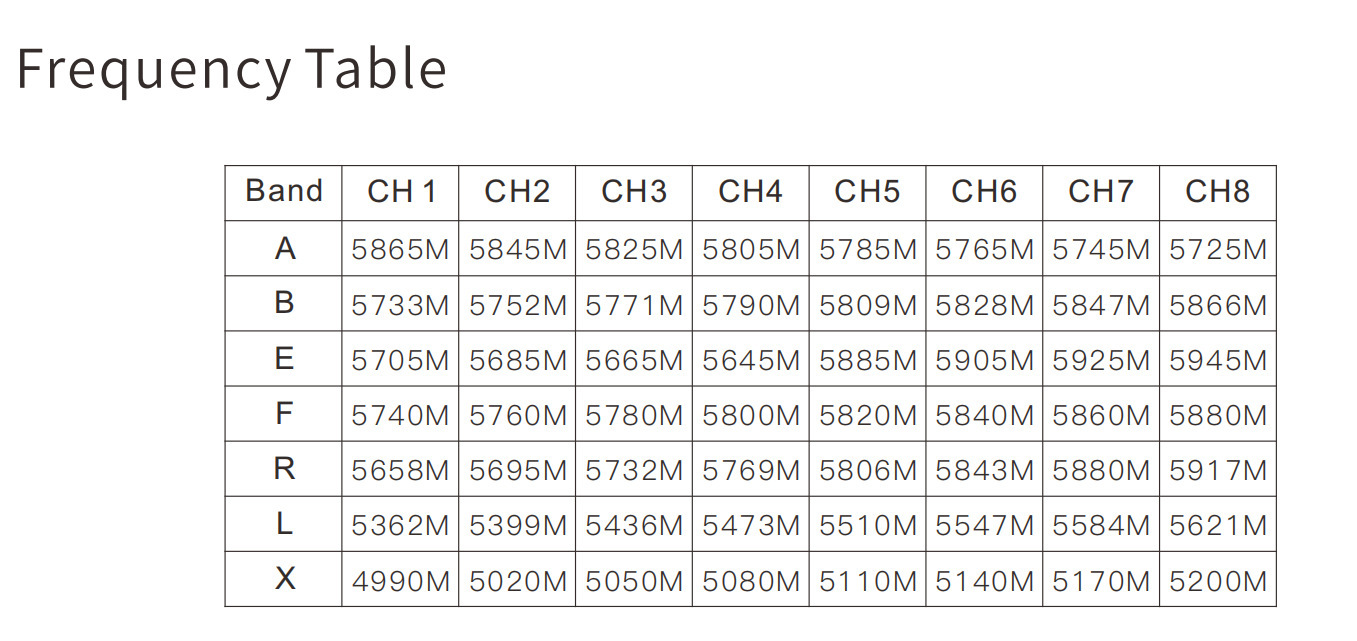 Frequency Table

| Band | CH 1 | CH2 | CH3 | CH4 | CH5 | CH6 | CH7 | CH8 |
|---|---|---|---|---|---|---|---|---|
| A | 5865M | 5845M | 5825M | 5805M | 5785M | 5765M | 5745M | 5725M |
| B | 5733M | 5752M | 5771M | 5790M | 5809M | 5828M | 5847M | 5866M |
| E | 5705M | 5685M | 5665M | 5645M | 5885M | 5905M | 5925M | 5945M |
| F | 5740M | 5760M | 5780M | 5800M | 5820M | 5840M | 5860M | 5880M |
| R | 5658M | 5695M | 5732M | 5769M | 5806M | 5843M | 5880M | 5917M |
| L | 5362M | 5399M | 5436M | 5473M | 5510M | 5547M | 5584M | 5621M |
| X | 4990M | 5020M | 5050M | 5080M | 5110M | 5140M | 5170M | 5200M |